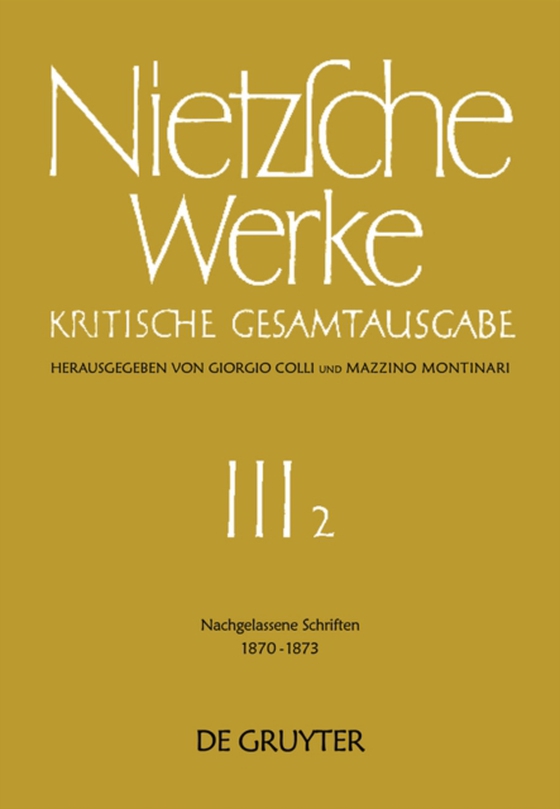 Nietzsche Werke

KRITISCHE GESAMTAUSGABE

HERAUSGEGEBEN VON GIORGIO COLLI UND MAZZINO MONTINARI

III 2

Nachgelassene Schriften
1870 - 1873

DE GRUYTER